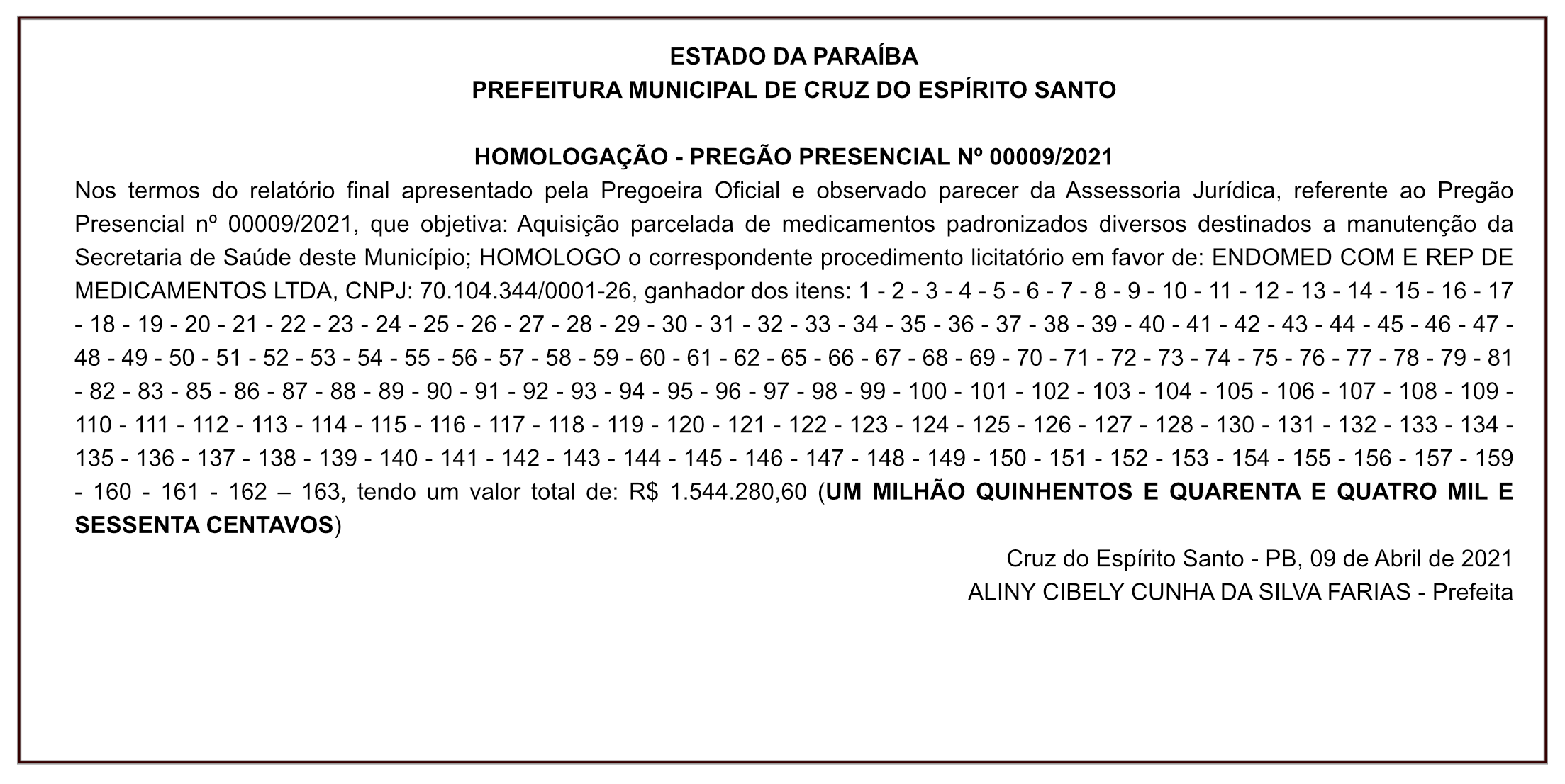 ESTADO DA PARAÍBA
PREFEITURA MUNICIPAL DE CRUZ DO ESPÍRITO SANTO

HOMOLOGAÇÃO - PREGÃO PRESENCIAL Nº 00009/2021

Nos termos do relatório final apresentado pela Pregoeira Oficial e observado parecer da Assessoria Jurídica, referente ao Pregão Presencial nº 00009/2021, que objetiva: Aquisição parcelada de medicamentos padronizados diversos destinados a manutenção da Secretaria de Saúde deste Município; HOMOLOGO o correspondente procedimento licitatório em favor de: ENDOMED COM E REP DE MEDICAMENTOS LTDA, CNPJ: 70.104.344/0001-26, ganhador dos itens: 1 - 2 - 3 - 4 - 5 - 6 - 7 - 8 - 9 - 10 - 11 - 12 - 13 - 14 - 15 - 16 - 17 - 18 - 19 - 20 - 21 - 22 - 23 - 24 - 25 - 26 - 27 - 28 - 29 - 30 - 31 - 32 - 33 - 34 - 35 - 36 - 37 - 38 - 39 - 40 - 41 - 42 - 43 - 44 - 45 - 46 - 47 - 48 - 49 - 50 - 51 - 52 - 53 - 54 - 55 - 56 - 57 - 58 - 59 - 60 - 61 - 62 - 65 - 66 - 67 - 68 - 69 - 70 - 71 - 72 - 73 - 74 - 75 - 76 - 77 - 78 - 79 - 81 - 82 - 83 - 85 - 86 - 87 - 88 - 89 - 90 - 91 - 92 - 93 - 94 - 95 - 96 - 97 - 98 - 99 - 100 - 101 - 102 - 103 - 104 - 105 - 106 - 107 - 108 - 109 - 110 - 111 - 112 - 113 - 114 - 115 - 116 - 117 - 118 - 119 - 120 - 121 - 122 - 123 - 124 - 125 - 126 - 127 - 128 - 130 - 131 - 132 - 133 - 134 - 135 - 136 - 137 - 138 - 139 - 140 - 141 - 142 - 143 - 144 - 145 - 146 - 147 - 148 - 149 - 150 - 151 - 152 - 153 - 154 - 155 - 156 - 157 - 159 - 160 - 161 - 162 – 163, tendo um valor total de: R$ 1.544.280,60 (UM MILHÃO QUINHENTOS E QUARENTA E QUATRO MIL E SESSENTA CENTAVOS)

Cruz do Espírito Santo - PB, 09 de Abril de 2021
ALINY CIBELY CUNHA DA SILVA FARIAS - Prefeita